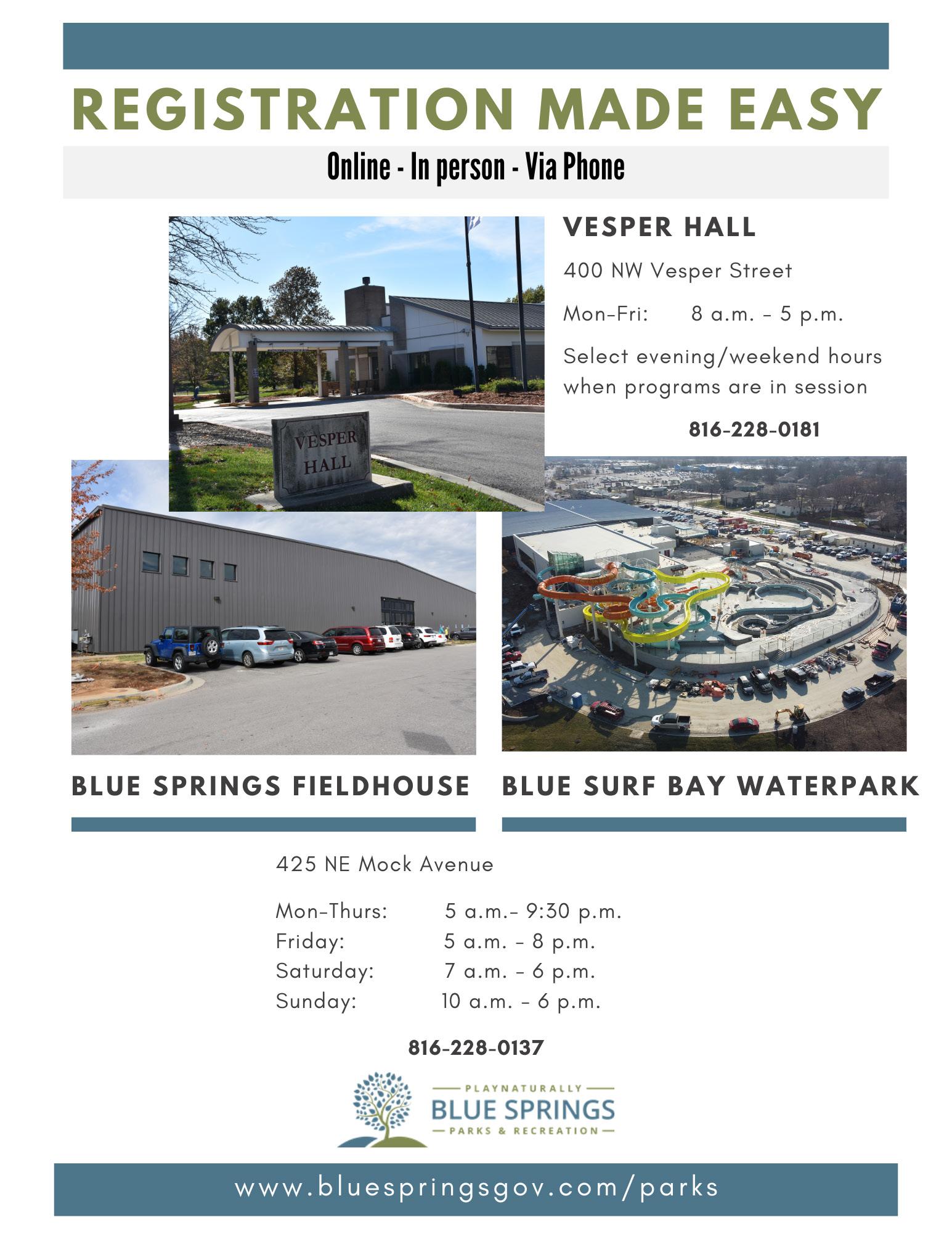 REGISTRATION MADE EASY

Online - In person - Via Phone

VESPER HALL

400 NW Vesper Street

Mon-Fri: 8 a.m. - 5 p.m.

Select evening/weekend hours when programs are in session

816-228-0181

VESPER HALL

BLUE SPRINGS FIELDHOUSE

BLUE SURF BAY WATERPARK

425 NE Mock Avenue

Mon-Thurs: 5 a.m.- 9:30 p.m.
Friday: 5 a.m. - 8 p.m.
Saturday: 7 a.m. - 6 p.m.
Sunday: 10 a.m. - 6 p.m.

816-228-0137

PLAYNATURALLY
BLUE SPRINGS
PARKS & RECREATION

www.bluespringsgov.com/parks